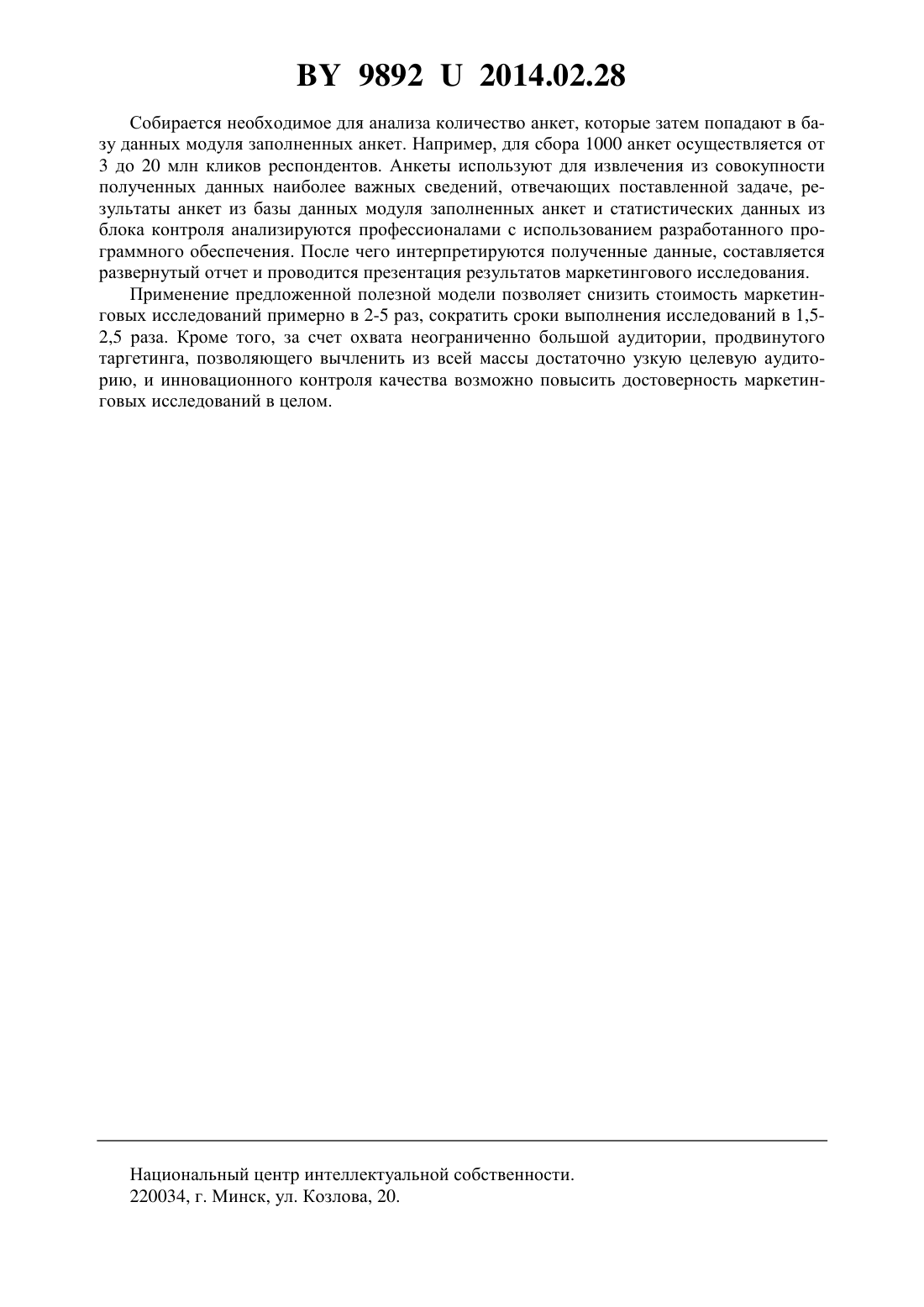 BY 9892 U 2014.02.28

Собирается необходимое для анализа количество анкет, которые затем попадают в базу данных модуля заполненных анкет. Например, для сбора 1000 анкет осуществляется от 3 до 20 млн кликов респондентов. Анкеты используют для извлечения из совокупности полученных данных наиболее важных сведений, отвечающих поставленной задаче, результаты анкет из базы данных модуля заполненных анкет и статистических данных из блока контроля анализируются профессионалами с использованием разработанного программного обеспечения. После чего интерпретируются полученные данные, составляется развернутый отчет и проводится презентация результатов маркетингового исследования.

Применение предложенной полезной модели позволяет снизить стоимость маркетинговых исследований примерно в 2-5 раз, сократить сроки выполнения исследований в 1,5-2,5 раза. Кроме того, за счет охвата неограниченно большой аудитории, продвинутого таргетинга, позволяющего вычленить из всей массы достаточно узкую целевую аудиторию, и инновационного контроля качества возможно повысить достоверность маркетинговых исследований в целом.

Национальный центр интеллектуальной собственности.
220034, г. Минск, ул. Козлова, 20.